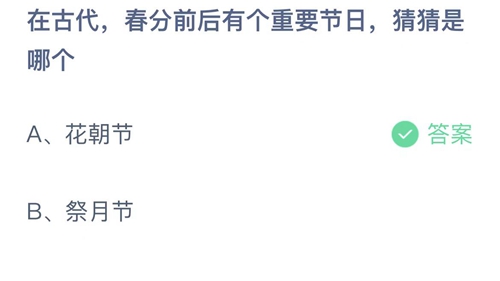 在古代，春分前后有个重要节日，猜猜是哪个

A、花朝节

答案

B、祭月节